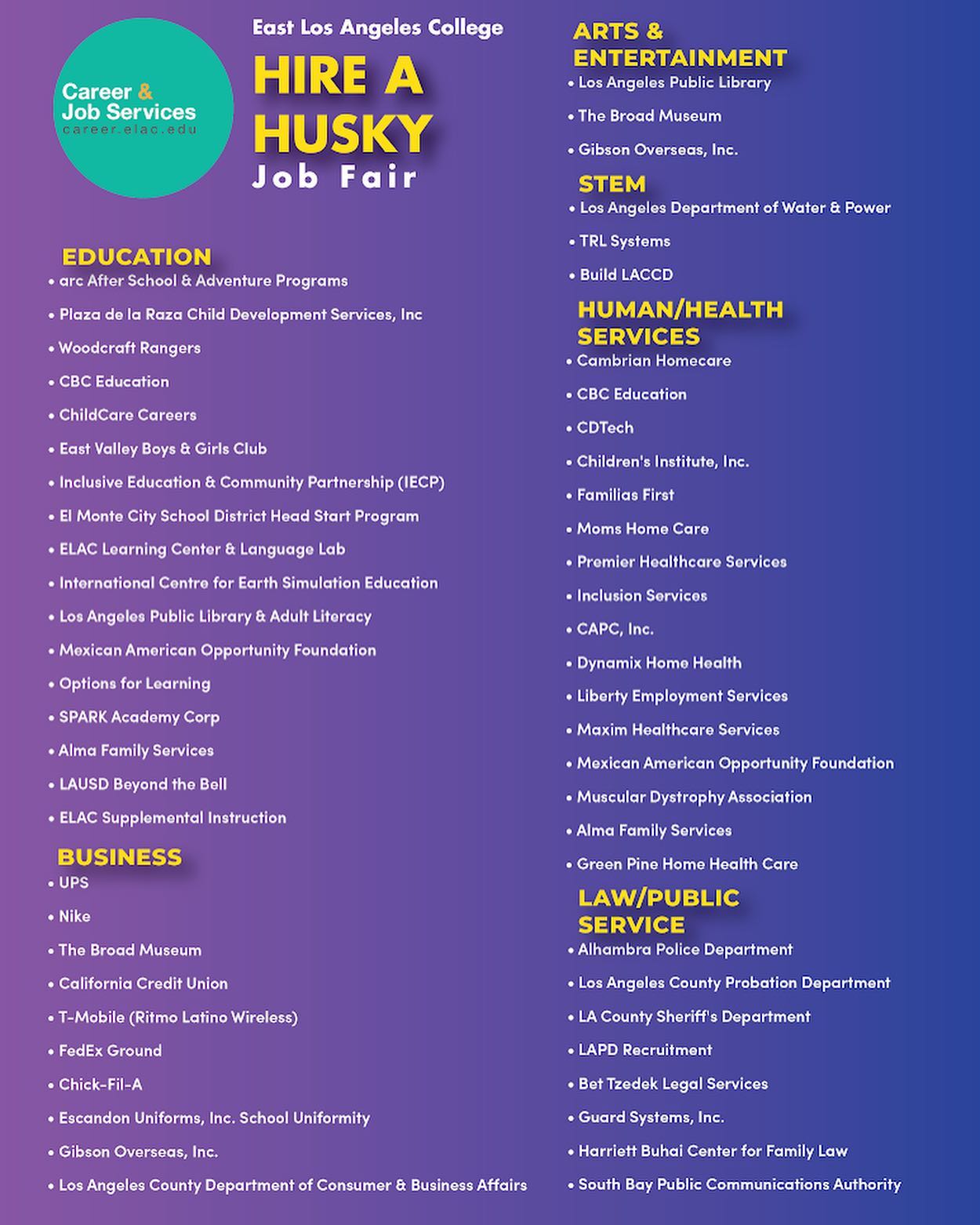 Career & Job Services
career.elac.edu

East Los Angeles College

HIRE A HUSKY

Job Fair

EDUCATION

• arc After School & Adventure Programs
• Plaza de la Raza Child Development Services, Inc
• Woodcraft Rangers
• CBC Education
• ChildCare Careers
• East Valley Boys & Girls Club
• Inclusive Education & Community Partnership (IECP)
• El Monte City School District Head Start Program
• ELAC Learning Center & Language Lab
• International Centre for Earth Simulation Education
• Los Angeles Public Library & Adult Literacy
• Mexican American Opportunity Foundation
• Options for Learning
• SPARK Academy Corp
• Alma Family Services
• LAUSD Beyond the Bell
• ELAC Supplemental Instruction

BUSINESS

• UPS
• Nike
• The Broad Museum
• California Credit Union
• T-Mobile (Ritmo Latino Wireless)
• FedEx Ground
• Chick-Fil-A
• Escandon Uniforms, Inc. School Uniformity
• Gibson Overseas, Inc.
• Los Angeles County Department of Consumer & Business Affairs

ARTS & ENTERTAINMENT

• Los Angeles Public Library
• The Broad Museum
• Gibson Overseas, Inc.

STEM

• Los Angeles Department of Water & Power
• TRL Systems
• Build LACCD

HUMAN/HEALTH SERVICES

• Cambrian Homecare
• CBC Education
• CDTech
• Children's Institute, Inc.
• Familias First
• Moms Home Care
• Premier Healthcare Services
• Inclusion Services
• CAPC, Inc.
• Dynamix Home Health
• Liberty Employment Services
• Maxim Healthcare Services
• Mexican American Opportunity Foundation
• Muscular Dystrophy Association
• Alma Family Services
• Green Pine Home Health Care

LAW/PUBLIC SERVICE

• Alhambra Police Department
• Los Angeles County Probation Department
• LA County Sheriff's Department
• LAPD Recruitment
• Bet Tzedek Legal Services
• Guard Systems, Inc.
• Harriett Buhai Center for Family Law
• South Bay Public Communications Authority